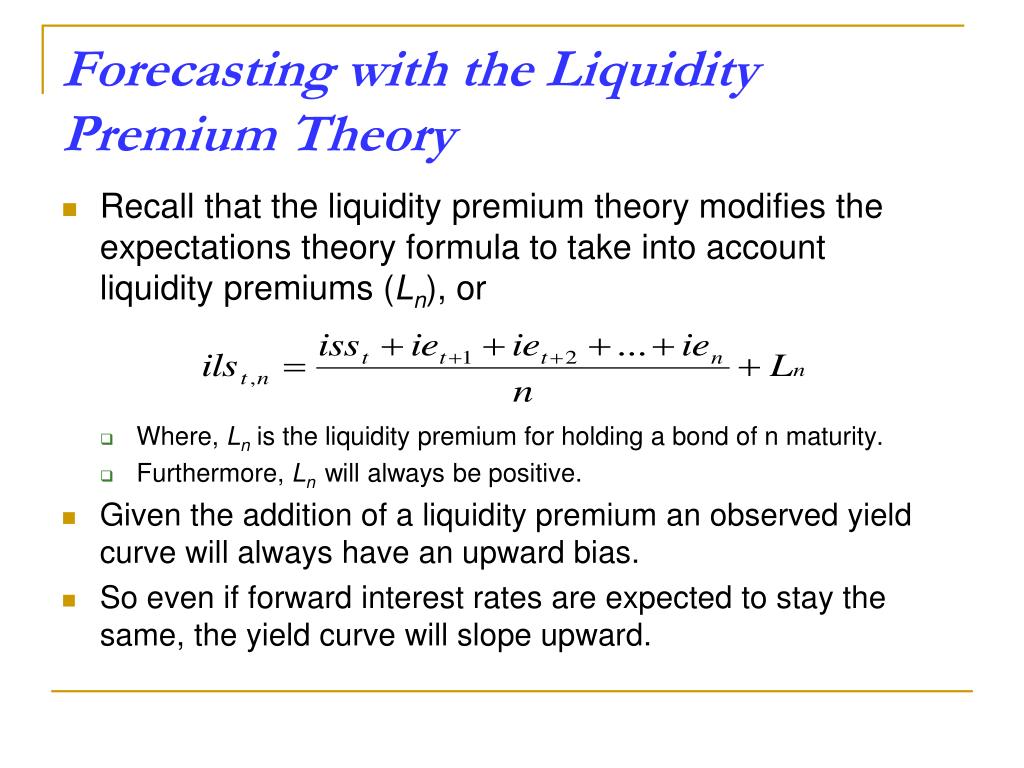 Forecasting with the Liquidity Premium Theory

Recall that the liquidity premium theory modifies the expectations theory formula to take into account liquidity premiums ($L_n$), or

$ils_{t,n} = \frac{iss_t + ie_{t+1} + ie_{t+2} + \ldots + ie_n}{n} + L_n$

Where, $L_n$ is the liquidity premium for holding a bond of n maturity.

Furthermore, $L_n$ will always be positive.

Given the addition of a liquidity premium an observed yield curve will always have an upward bias.

So even if forward interest rates are expected to stay the same, the yield curve will slope upward.